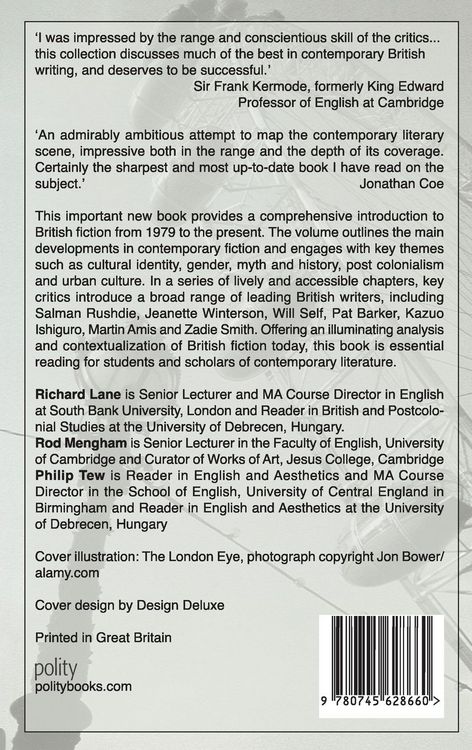 'I was impressed by the range and conscientious skill of the critics... this collection discusses much of the best in contemporary British writing, and deserves to be successful.'
Sir Frank Kermode, formerly King Edward Professor of English at Cambridge

'An admirably ambitious attempt to map the contemporary literary scene, impressive both in the range and the depth of its coverage. Certainly the sharpest and most up-to-date book I have read on the subject.'
Jonathan Coe

This important new book provides a comprehensive introduction to British fiction from 1979 to the present. The volume outlines the main developments in contemporary fiction and engages with key themes such as cultural identity, gender, myth and history, post colonialism and urban culture. In a series of lively and accessible chapters, key critics introduce a broad range of leading British writers, including Salman Rushdie, Jeanette Winterson, Will Self, Pat Barker, Kazuo Ishiguro, Martin Amis and Zadie Smith. Offering an illuminating analysis and contextualization of British fiction today, this book is essential reading for students and scholars of contemporary literature.

Richard Lane is Senior Lecturer and MA Course Director in English at South Bank University, London and Reader in British and Postcolonial Studies at the University of Debrecen, Hungary.
Rod Mengham is Senior Lecturer in the Faculty of English, University of Cambridge and Curator of Works of Art, Jesus College, Cambridge
Philip Tew is Reader in English and Aesthetics and MA Course Director in the School of English, University of Central England in Birmingham and Reader in English and Aesthetics at the University of Debrecen, Hungary

Cover illustration: The London Eye, photograph copyright Jon Bower/alamy.com

Cover design by Design Deluxe

Printed in Great Britain

polity
politybooks.com

9 780745 628660 >